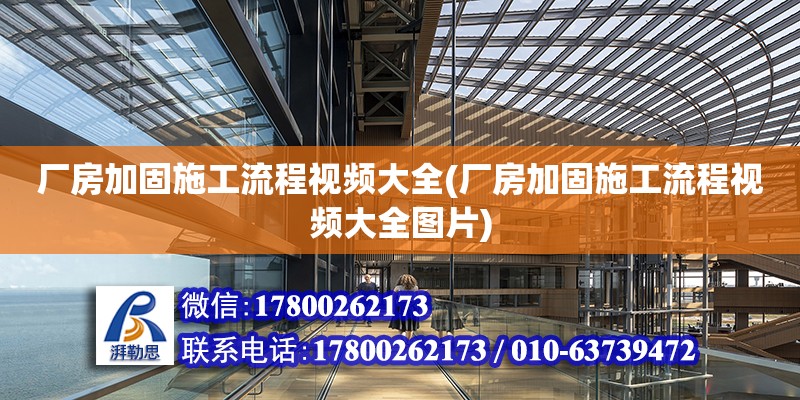 厂房加固施工流程视频大全(厂房加固施工流程视频大全图片)

湃勒思

微信:17800262173

联系电话:17800262173 / 010-63739472